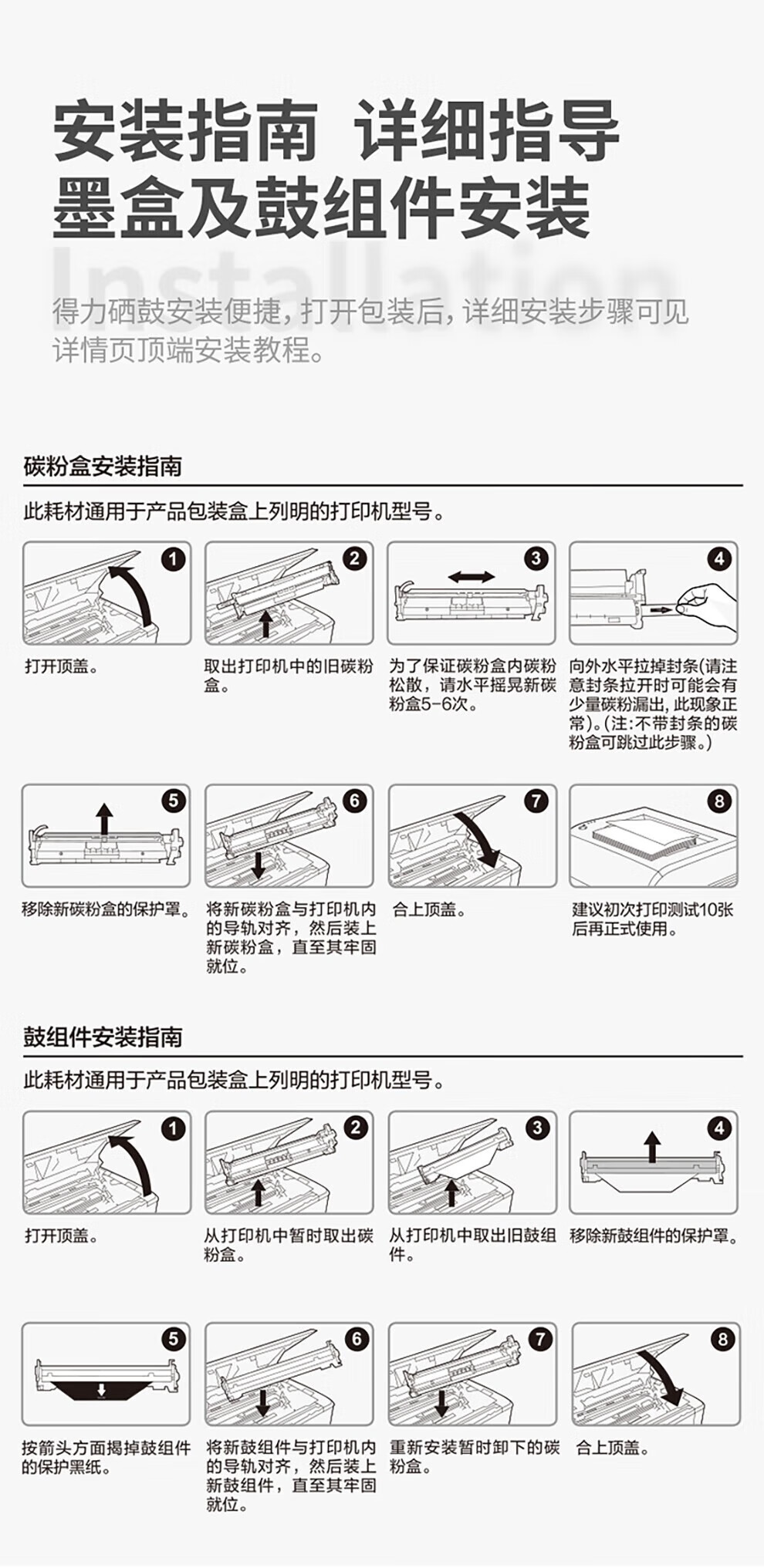 安装指南 详细指导
墨盒及鼓组件安装

Installation

得力硒鼓安装便捷，打开包装后，详细安装步骤可见详情页顶端安装教程。

碳粉盒安装指南

此耗材通用于产品包装盒上列明的打印机型号。

1
打开顶盖。

2
取出打印机中的旧碳粉盒。

3
为了保证碳粉盒内碳粉松散，请水平摇晃新碳粉盒5-6次。

4
向外水平拉掉封条(请注意封条拉开时可能会有少量碳粉漏出，此现象正常)。(注：不带封条的碳粉盒可跳过此步骤。)

5
移除新碳粉盒的保护罩。

6
将新碳粉盒与打印机内的导轨对齐，然后装上新碳粉盒，直至其牢固就位。

7
合上顶盖。

8
建议初次打印测试10张后再正式使用。

鼓组件安装指南

此耗材通用于产品包装盒上列明的打印机型号。

1
打开顶盖。

2
从打印机中暂时取出碳粉盒。

3
从打印机中取出旧鼓组件。

4
移除新鼓组件的保护罩。

5
按箭头方面揭掉鼓组件的保护黑纸。

6
将新鼓组件与打印机内的导轨对齐，然后装上新鼓组件，直至其牢固就位。

7
重新安装暂时卸下的碳粉盒。

8
合上顶盖。